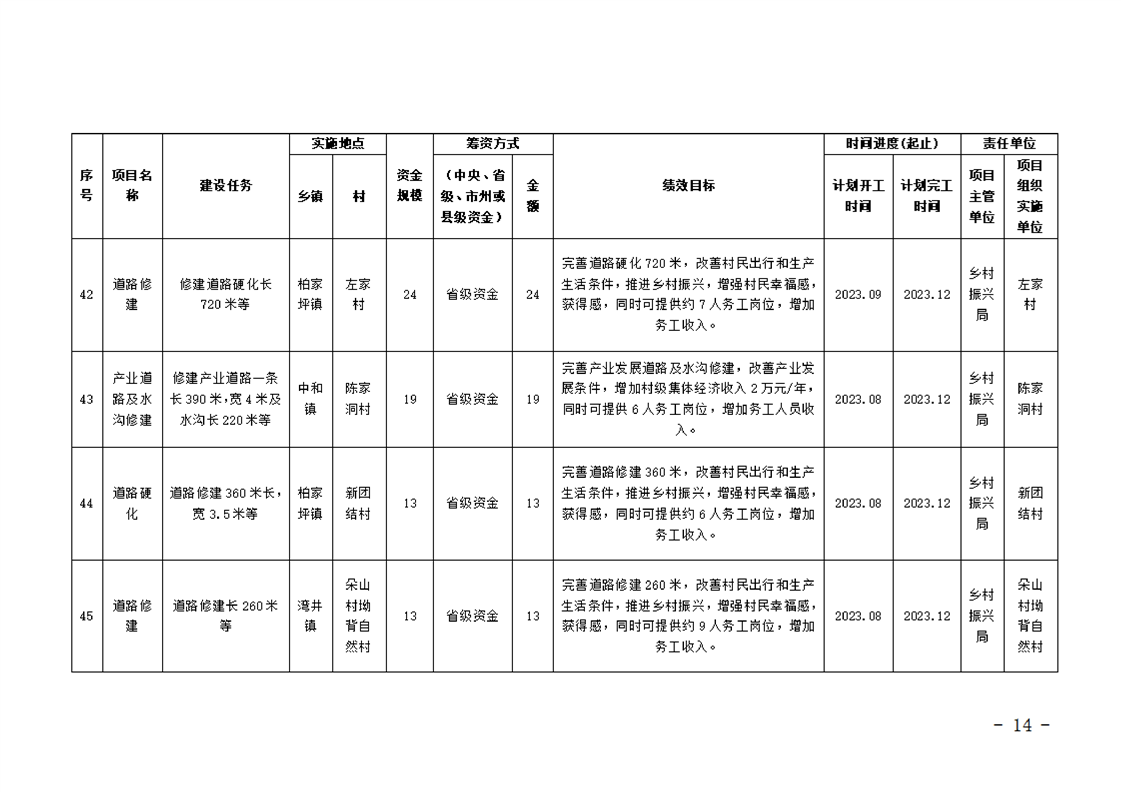 | 序号 | 项目名称 | 建设任务 | 实施地点 乡镇 | 实施地点 村 | 资金规模 | 筹资方式 （中央、省级、市州或县级资金） | 筹资方式 金额 | 绩效目标 | 时间进度（起止） 计划开工时间 | 时间进度（起止） 计划完工时间 | 责任单位 项目主管单位 | 责任单位 项目组织实施单位 |
|---|---|---|---|---|---|---|---|---|---|---|---|---|
| 42 | 道路修建 | 修建道路硬化长720米等 | 柏家坪镇 | 左家村 | 24 | 省级资金 | 24 | 完善道路硬化720米，改善村民出行和生产生活条件，推进乡村振兴，增强村民幸福感，获得感，同时可提供约7人务工岗位，增加务工收入。 | 2023.09 | 2023.12 | 乡村振兴局 | 左家村 |
| 43 | 产业道路及水沟修建 | 修建产业道路一条长390米，宽4米及水沟长220米等 | 中和镇 | 陈家洞村 | 19 | 省级资金 | 19 | 完善产业发展道路及水沟修建，改善产业发展条件，增加村级集体经济收入2万元/年，同时可提供6人务工岗位，增加务工人员收入。 | 2023.08 | 2023.12 | 乡村振兴局 | 陈家洞村 |
| 44 | 道路硬化 | 道路修建360米长，宽3.5米等 | 柏家坪镇 | 新团结村 | 13 | 省级资金 | 13 | 完善道路修建360米，改善村民出行和生产生活条件，推进乡村振兴，增强村民幸福感，获得感，同时可提供约6人务工岗位，增加务工收入。 | 2023.08 | 2023.12 | 乡村振兴局 | 新团结村 |
| 45 | 道路修建 | 道路修建长260米等 | 湾井镇 | 朵山村坳背自然村 | 13 | 省级资金 | 13 | 完善道路修建260米，改善村民出行和生产生活条件，推进乡村振兴，增强村民幸福感，获得感，同时可提供约9人务工岗位，增加务工收入。 | 2023.08 | 2023.12 | 乡村振兴局 | 朵山村坳背自然村 |

- 14 -